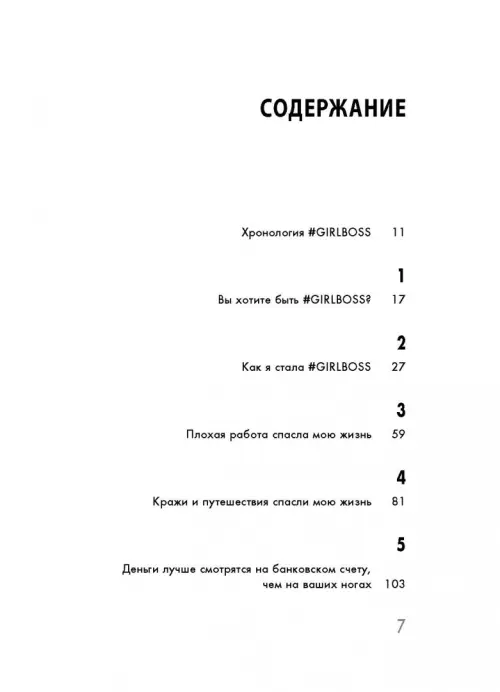 СОДЕРЖАНИЕ

Хронология #GIRLBOSS 11

1

Вы хотите быть #GIRLBOSS? 17

2

Как я стала #GIRLBOSS 27

3

Плохая работа спасла мою жизнь 59

4

Кражи и путешествия спасли мою жизнь 81

5

Деньги лучше смотрятся на банковском счету, чем на ваших ногах 103

7